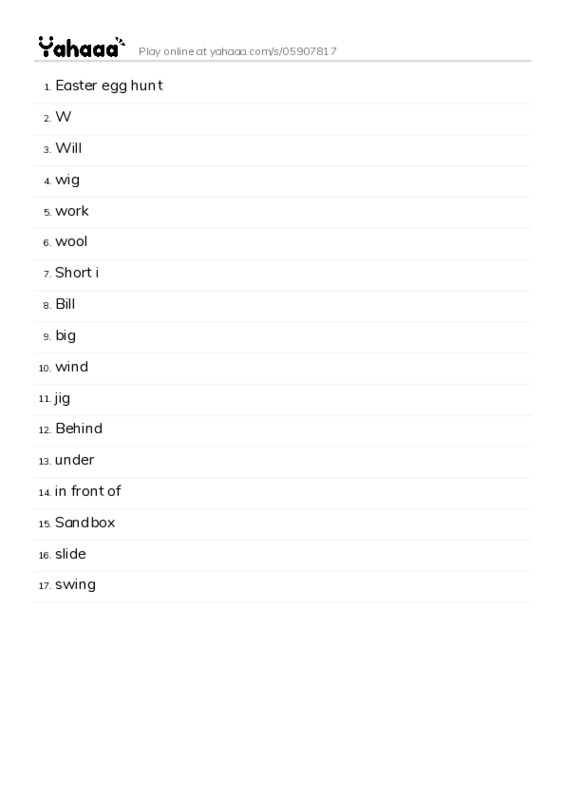 Yahaaa Play online at yahaaa.com/s/05907817

1. Easter egg hunt
2. W
3. Will
4. wig
5. work
6. wool
7. Short i
8. Bill
9. big
10. wind
11. jig
12. Behind
13. under
14. in front of
15. Sandbox
16. slide
17. swing